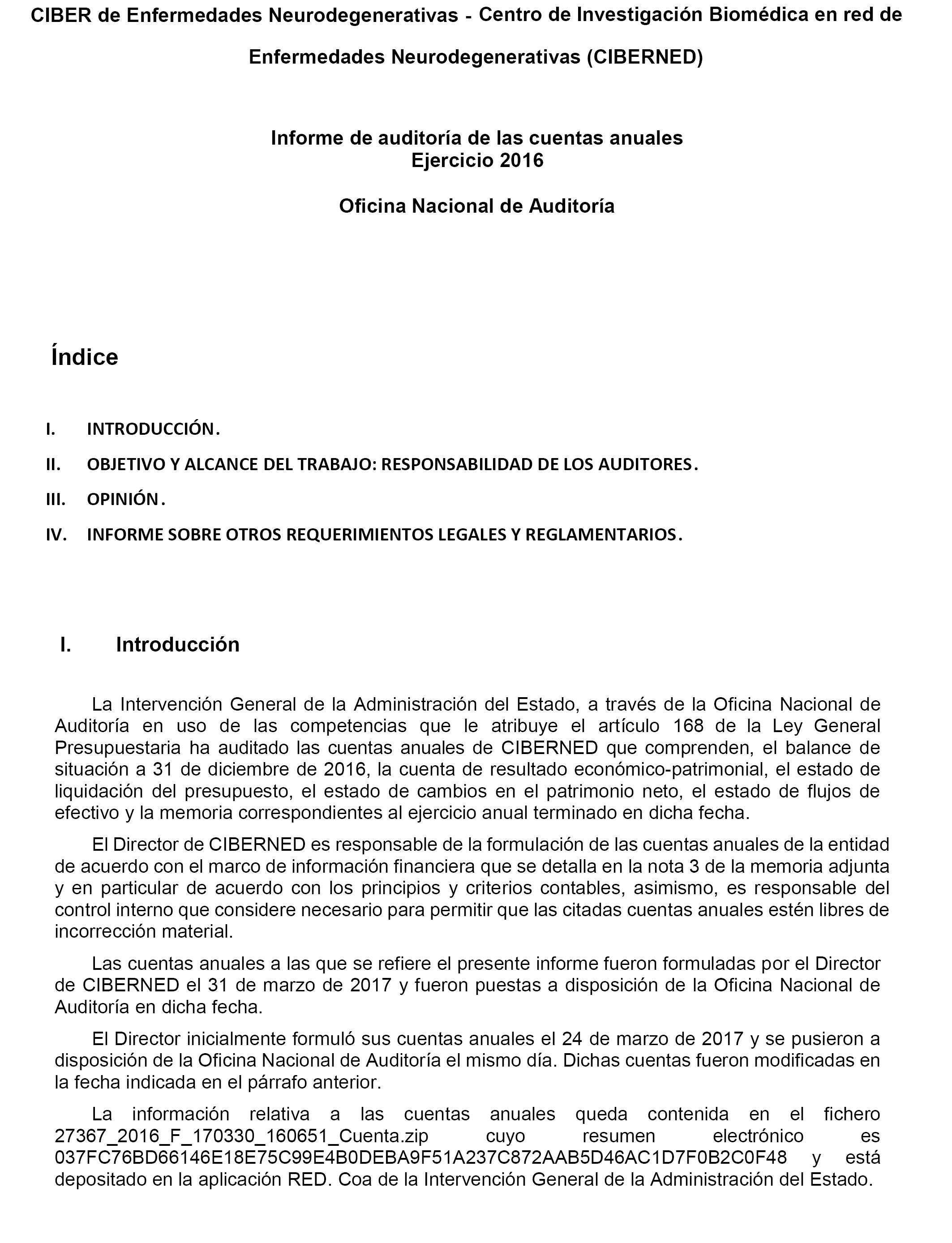 CIBER de Enfermedades Neurodegenerativas - Centro de Investigación Biomédica en red de Enfermedades Neurodegenerativas (CIBERNED)

Informe de auditoría de las cuentas anuales
Ejercicio 2016

Oficina Nacional de Auditoría

Índice

I. INTRODUCCIÓN.

II. OBJETIVO Y ALCANCE DEL TRABAJO: RESPONSABILIDAD DE LOS AUDITORES.

III. OPINIÓN.

IV. INFORME SOBRE OTROS REQUERIMIENTOS LEGALES Y REGLAMENTARIOS.

I. Introducción

La Intervención General de la Administración del Estado, a través de la Oficina Nacional de Auditoría en uso de las competencias que le atribuye el artículo 168 de la Ley General Presupuestaria ha auditado las cuentas anuales de CIBERNED que comprenden, el balance de situación a 31 de diciembre de 2016, la cuenta de resultado económico-patrimonial, el estado de liquidación del presupuesto, el estado de cambios en el patrimonio neto, el estado de flujos de efectivo y la memoria correspondientes al ejercicio anual terminado en dicha fecha.

El Director de CIBERNED es responsable de la formulación de las cuentas anuales de la entidad de acuerdo con el marco de información financiera que se detalla en la nota 3 de la memoria adjunta y en particular de acuerdo con los principios y criterios contables, asimismo, es responsable del control interno que considere necesario para permitir que las citadas cuentas anuales estén libres de incorrección material.

Las cuentas anuales a las que se refiere el presente informe fueron formuladas por el Director de CIBERNED el 31 de marzo de 2017 y fueron puestas a disposición de la Oficina Nacional de Auditoría en dicha fecha.

El Director inicialmente formuló sus cuentas anuales el 24 de marzo de 2017 y se pusieron a disposición de la Oficina Nacional de Auditoría el mismo día. Dichas cuentas fueron modificadas en la fecha indicada en el párrafo anterior.

La información relativa a las cuentas anuales queda contenida en el fichero 27367_2016_F_170330_160651_Cuenta.zip cuyo resumen electrónico es 037FC76BD66146E18E75C99E4B0DEBA9F51A237C872AAB5D46AC1D7F0B2C0F48 y está depositado en la aplicación RED. Coa de la Intervención General de la Administración del Estado.